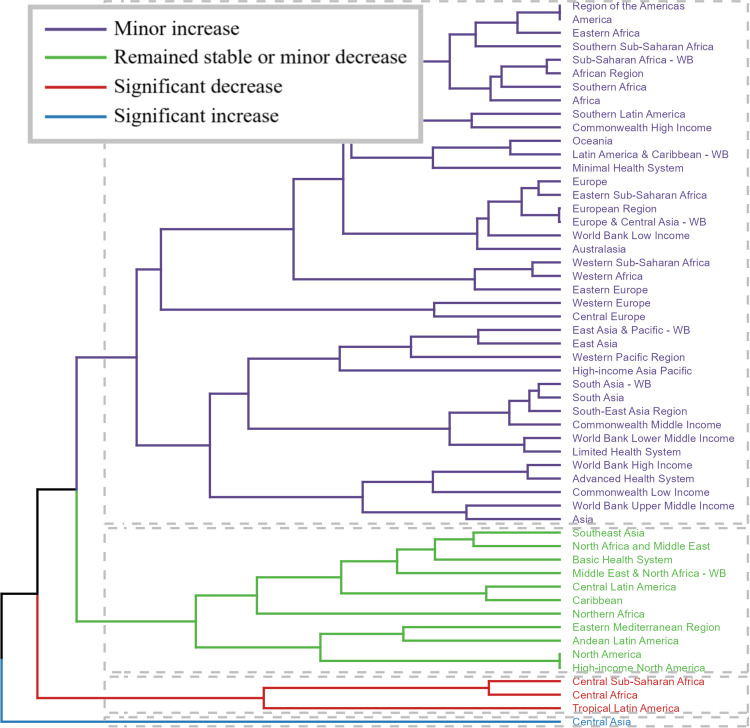 Minor increase
Remained stable or minor decrease
Significant decrease
Significant increase

Region of the Americas
America
Eastern Africa
Southern Sub-Saharan Africa
Sub-Saharan Africa - WB
African Region
Southern Africa
Africa
Southern Latin America
Commonwealth High Income
Oceania
Latin America & Caribbean - WB
Minimal Health System
Europe
Eastern Sub-Saharan Africa
European Region
Europe & Central Asia - WB
World Bank Low Income
Australasia
Western Sub-Saharan Africa
Western Africa
Eastern Europe
Western Europe
Central Europe
East Asia & Pacific - WB
East Asia
Western Pacific Region
High-income Asia Pacific
South Asia - WB
South Asia
South-East Asia Region
Commonwealth Middle Income
World Bank Lower Middle Income
Limited Health System
World Bank High Income
Advanced Health System
Commonwealth Low Income
World Bank Upper Middle Income
Asia
Southeast Asia
North Africa and Middle East
Basic Health System
Middle East & North Africa - WB
Central Latin America
Caribbean
Northern Africa
Eastern Mediterranean Region
Andean Latin America
North America
High-income North America
Central Sub-Saharan Africa
Central Africa
Tropical Latin America
Central Asia